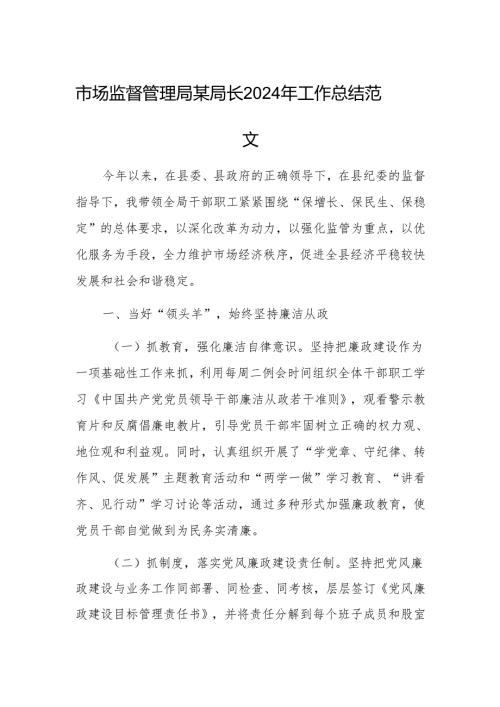 市场监督管理局某局长2024年工作总结范文

今年以来，在县委、县政府的正确领导下，在县纪委的监督指导下，我带领全局干部职工紧紧围绕“保增长、保民生、保稳定”的总体要求，以深化改革为动力，以强化监管为重点，以优化服务为手段，全力维护市场经济秩序，促进全县经济平稳较快发展和社会和谐稳定。

一、当好“领头羊”，始终坚持廉洁从政

（一）抓教育，强化廉洁自律意识。坚持把廉政建设作为一项基础性工作来抓，利用每周二例会时间组织全体干部职工学习《中国共产党党员领导干部廉洁从政若干准则》，观看警示教育片和反腐倡廉电教片，引导党员干部牢固树立正确的权力观、地位观和利益观。同时，认真组织开展了“学党章、守纪律、转作风、促发展”主题教育活动和“两学一做”学习教育、“讲看齐、见行动”学习讨论等活动，通过多种形式加强廉政教育，使党员干部自觉做到为民务实清廉。

（二）抓制度，落实党风廉政建设责任制。坚持把党风廉政建设与业务工作同部署、同检查、同考核，层层签订《党风廉政建设目标管理责任书》，并将责任分解到每个班子成员和股室